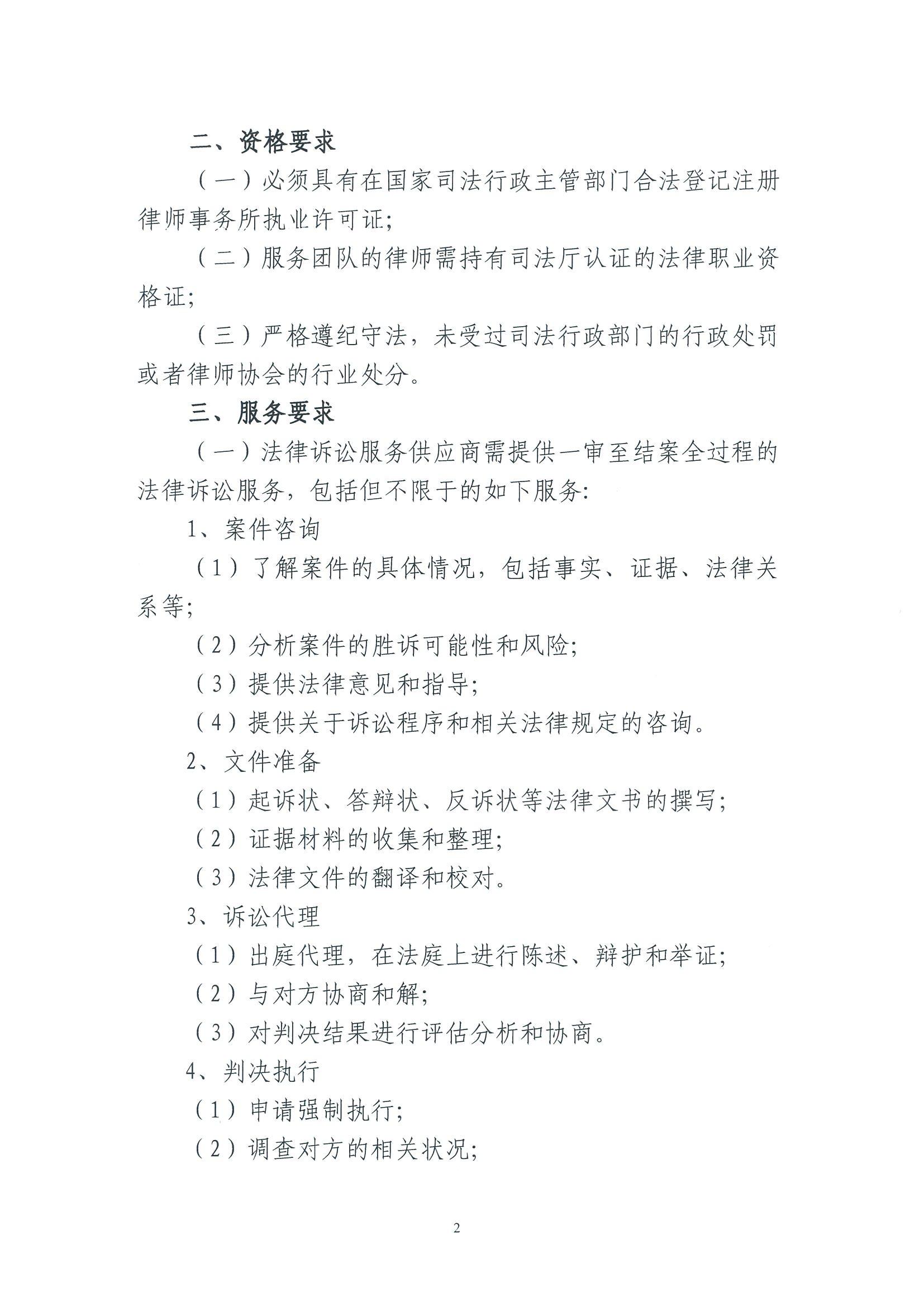 二、资格要求

（一）必须具有在国家司法行政主管部门合法登记注册律师事务所执业许可证;

（二）服务团队的律师需持有司法厅认证的法律职业资格证;

（三）严格遵纪守法，未受过司法行政部门的行政处罚或者律师协会的行业处分。

三、服务要求

（一）法律诉讼服务供应商需提供一审至结案全过程的法律诉讼服务，包括但不限于的如下服务:

1、案件咨询

（1）了解案件的具体情况，包括事实、证据、法律关系等;

（2）分析案件的胜诉可能性和风险;

（3）提供法律意见和指导;

（4）提供关于诉讼程序和相关法律规定的咨询。

2、文件准备

（1）起诉状、答辩状、反诉状等法律文书的撰写;

（2）证据材料的收集和整理;

（3）法律文件的翻译和校对。

3、诉讼代理

（1）出庭代理，在法庭上进行陈述、辩护和举证;

（2）与对方协商和解;

（3）对判决结果进行评估分析和协商。

4、判决执行

（1）申请强制执行;

（2）调查对方的相关状况;

2